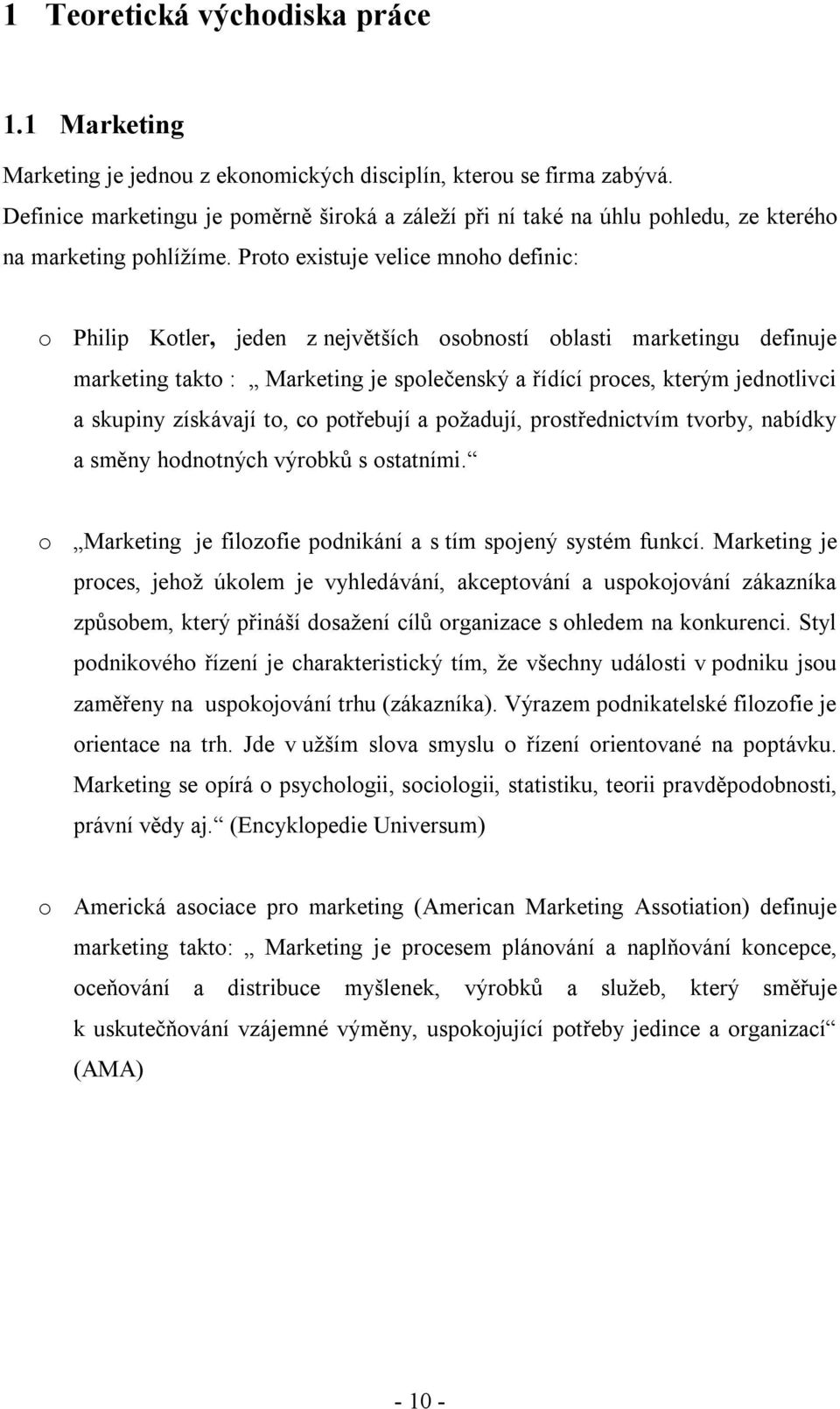 1 Teoretická východiska práce

1.1 Marketing

Marketing je jednou z ekonomických disciplín, kterou se firma zabývá. Definice marketingu je poměrně široká a záleží při ní také na úhlu pohledu, ze kterého na marketing pohlížíme. Proto existuje velice mnoho definic:

o Philip Kotler, jeden z největších osobností oblasti marketingu definuje marketing takto : „ Marketing je společenský a řídící proces, kterým jednotlivci a skupiny získávají to, co potřebují a požadují, prostřednictvím tvorby, nabídky a směny hodnotných výrobků s ostatními.“

o „Marketing je filozofie podnikání a s tím spojený systém funkcí. Marketing je proces, jehož úkolem je vyhledávání, akceptování a uspokojování zákazníka způsobem, který přináší dosažení cílů organizace s ohledem na konkurenci. Styl podnikového řízení je charakteristický tím, že všechny události v podniku jsou zaměřeny na uspokojování trhu (zákazníka). Výrazem podnikatelské filozofie je orientace na trh. Jde v užším slova smyslu o řízení orientované na poptávku. Marketing se opírá o psychologii, sociologii, statistiku, teorii pravděpodobnosti, právní vědy aj.“ (Encyklopedie Universum)

o Americká asociace pro marketing (American Marketing Assotiation) definuje marketing takto: „ Marketing je procesem plánování a naplňování koncepce, oceňování a distribuce myšlenek, výrobků a služeb, který směřuje k uskutečňování vzájemné výměny, uspokojující potřeby jedince a organizací“ (AMA)

- 10 -